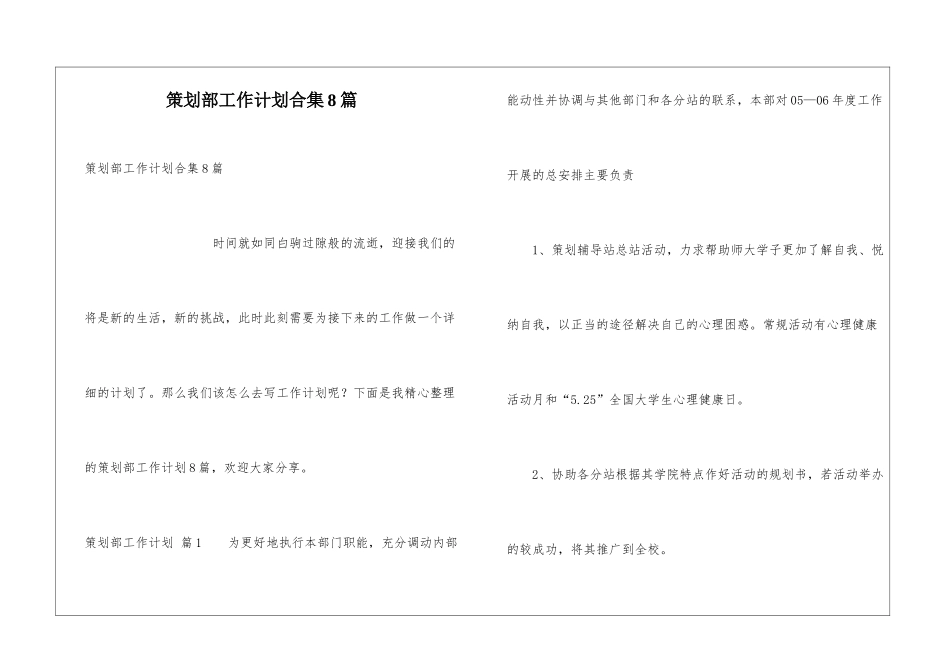 策划部工作计划合集8篇

策划部工作计划合集8篇

时间就如同白驹过隙般的流逝，迎接我们的将是新的生活，新的挑战，此时此刻需要为接下来的工作做一个详细的计划了。那么我们该怎么去写工作计划呢？下面是我精心整理的策划部工作计划8篇，欢迎大家分享。

策划部工作计划 篇1 为更好地执行本部门职能，充分调动内部能动性并协调与其他部门和各分站的联系，本部对05—06年度工作开展的总安排主要负责

1、策划辅导站总站活动，力求帮助师大学子更加了解自我、悦纳自我，以正当的途径解决自己的心理困惑。常规活动有心理健康活动月和“5.25”全国大学生心理健康日。

2、协助各分站根据其学院特点作好活动的规划书，若活动举办的较成功，将其推广到全校。